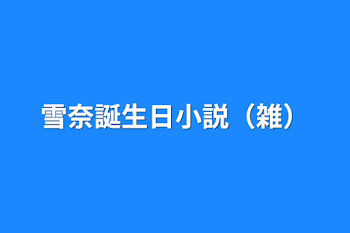 雪奈誕生日小説（雑）